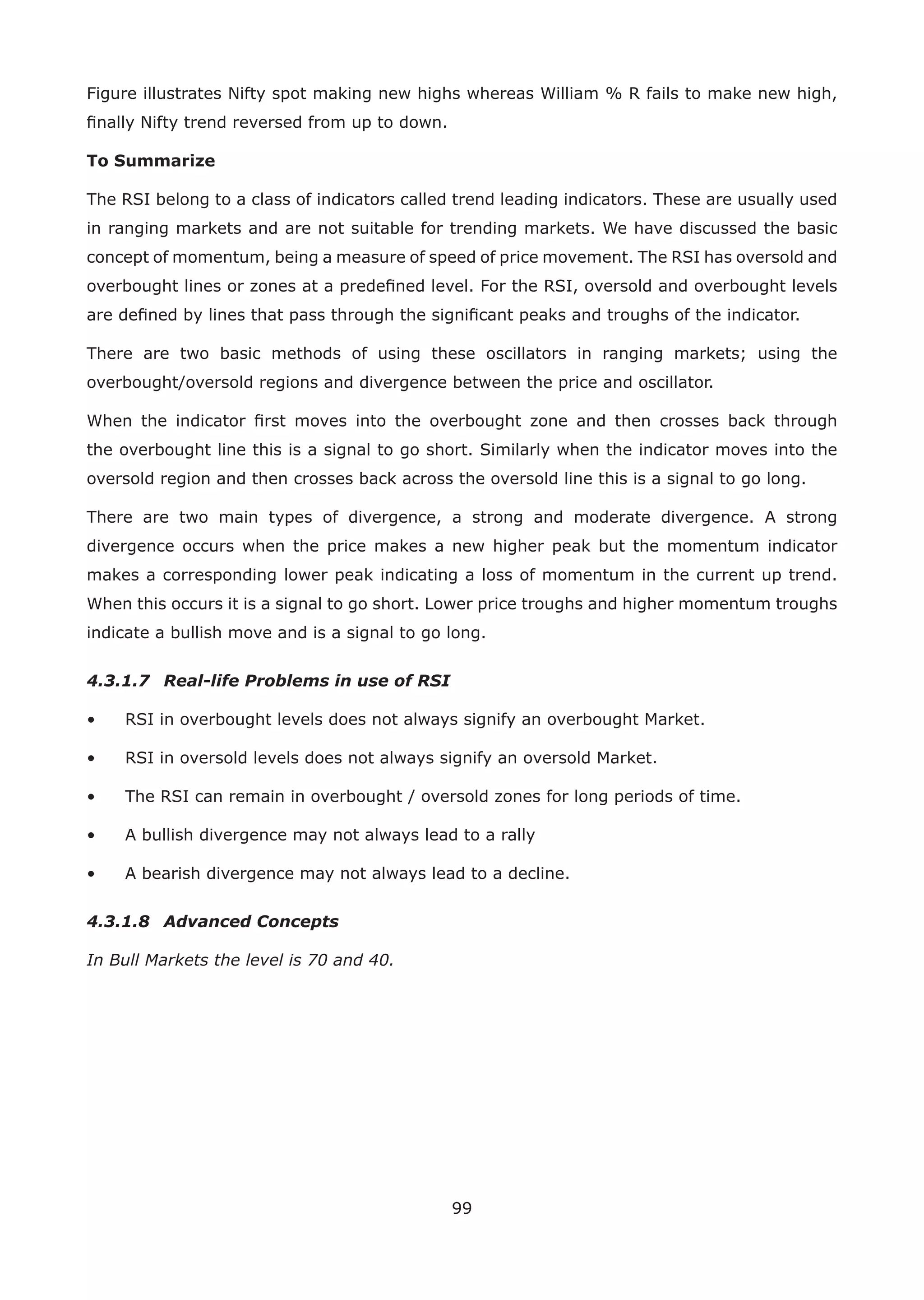 Figure illustrates Nifty spot making new highs whereas William % R fails to make new high, finally Nifty trend reversed from up to down.

To Summarize

The RSI belong to a class of indicators called trend leading indicators. These are usually used in ranging markets and are not suitable for trending markets. We have discussed the basic concept of momentum, being a measure of speed of price movement. The RSI has oversold and overbought lines or zones at a predefined level. For the RSI, oversold and overbought levels are defined by lines that pass through the significant peaks and troughs of the indicator.

There are two basic methods of using these oscillators in ranging markets; using the overbought/oversold regions and divergence between the price and oscillator.

When the indicator first moves into the overbought zone and then crosses back through the overbought line this is a signal to go short. Similarly when the indicator moves into the oversold region and then crosses back across the oversold line this is a signal to go long.

There are two main types of divergence, a strong and moderate divergence. A strong divergence occurs when the price makes a new higher peak but the momentum indicator makes a corresponding lower peak indicating a loss of momentum in the current up trend. When this occurs it is a signal to go short. Lower price troughs and higher momentum troughs indicate a bullish move and is a signal to go long.

4.3.1.7 Real-life Problems in use of RSI

• RSI in overbought levels does not always signify an overbought Market.

• RSI in oversold levels does not always signify an oversold Market.

• The RSI can remain in overbought / oversold zones for long periods of time.

• A bullish divergence may not always lead to a rally

• A bearish divergence may not always lead to a decline.

4.3.1.8 Advanced Concepts

In Bull Markets the level is 70 and 40.

99